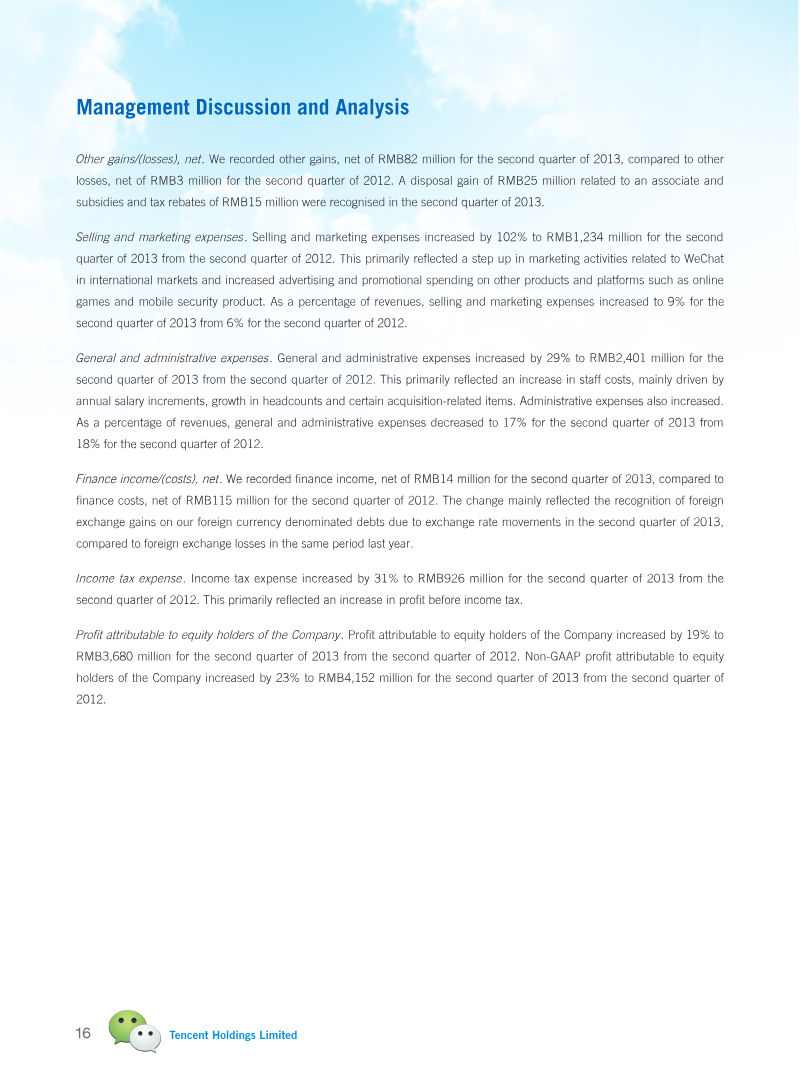 Management Discussion and Analysis

Other gains/(losses), net. We recorded other gains, net of RMB82 million for the second quarter of 2013, compared to other losses, net of RMB3 million for the second quarter of 2012. A disposal gain of RMB25 million related to an associate and subsidies and tax rebates of RMB15 million were recognised in the second quarter of 2013.

Selling and marketing expenses. Selling and marketing expenses increased by 102% to RMB1,234 million for the second quarter of 2013 from the second quarter of 2012. This primarily reflected a step up in marketing activities related to WeChat in international markets and increased advertising and promotional spending on other products and platforms such as online games and mobile security product. As a percentage of revenues, selling and marketing expenses increased to 9% for the second quarter of 2013 from 6% for the second quarter of 2012.

General and administrative expenses. General and administrative expenses increased by 29% to RMB2,401 million for the second quarter of 2013 from the second quarter of 2012. This primarily reflected an increase in staff costs, mainly driven by annual salary increments, growth in headcounts and certain acquisition-related items. Administrative expenses also increased. As a percentage of revenues, general and administrative expenses decreased to 17% for the second quarter of 2013 from 18% for the second quarter of 2012.

Finance income/(costs), net. We recorded finance income, net of RMB14 million for the second quarter of 2013, compared to finance costs, net of RMB115 million for the second quarter of 2012. The change mainly reflected the recognition of foreign exchange gains on our foreign currency denominated debts due to exchange rate movements in the second quarter of 2013, compared to foreign exchange losses in the same period last year.

Income tax expense. Income tax expense increased by 31% to RMB926 million for the second quarter of 2013 from the second quarter of 2012. This primarily reflected an increase in profit before income tax.

Profit attributable to equity holders of the Company. Profit attributable to equity holders of the Company increased by 19% to RMB3,680 million for the second quarter of 2013 from the second quarter of 2012. Non-GAAP profit attributable to equity holders of the Company increased by 23% to RMB4,152 million for the second quarter of 2013 from the second quarter of 2012.

16 Tencent Holdings Limited